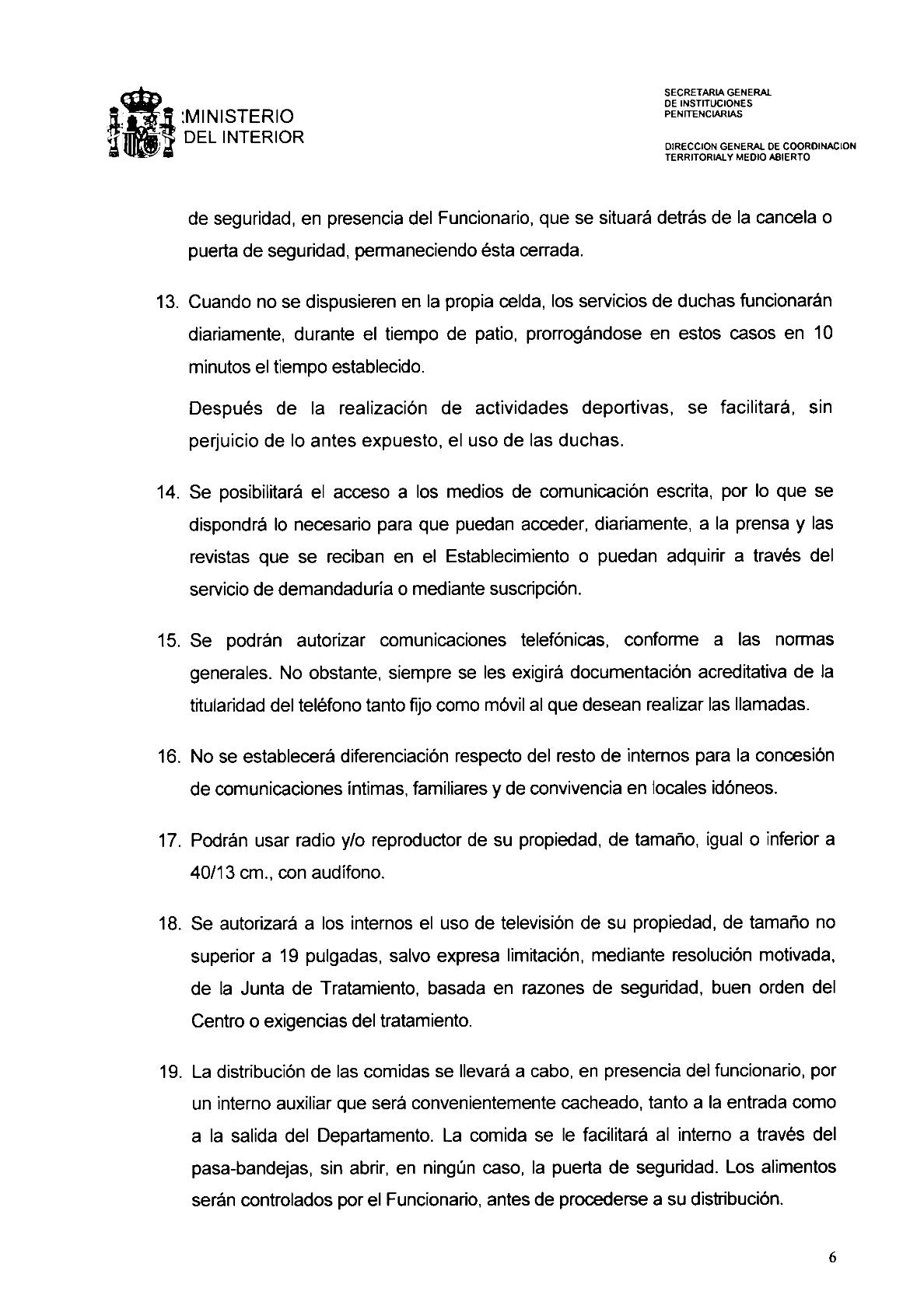 MINISTERIO DEL INTERIOR

SECRETARIA GENERAL DE INSTITUCIONES PENITENCIARIAS

DIRECCION GENERAL DE COORDINACION TERRITORIALY MEDIO ABIERTO

de seguridad, en presencia del Funcionario, que se situará detrás de la cancela o puerta de seguridad, permaneciendo ésta cerrada.

13. Cuando no se dispusieren en la propia celda, los servicios de duchas funcionarán diariamente, durante el tiempo de patio, prorrogándose en estos casos en 10 minutos el tiempo establecido.

Después de la realización de actividades deportivas, se facilitará, sin perjuicio de lo antes expuesto, el uso de las duchas.

14. Se posibilitará el acceso a los medios de comunicación escrita, por lo que se dispondrá lo necesario para que puedan acceder, diariamente, a la prensa y las revistas que se reciban en el Establecimiento o puedan adquirir a través del servicio de demandaduría o mediante suscripción.

15. Se podrán autorizar comunicaciones telefónicas, conforme a las normas generales. No obstante, siempre se les exigirá documentación acreditativa de la titularidad del teléfono tanto fijo como móvil al que desean realizar las llamadas.

16. No se establecerá diferenciación respecto del resto de internos para la concesión de comunicaciones íntimas, familiares y de convivencia en locales idóneos.

17. Podrán usar radio y/o reproductor de su propiedad, de tamaño, igual o inferior a 40/13 cm., con audífono.

18. Se autorizará a los internos el uso de televisión de su propiedad, de tamaño no superior a 19 pulgadas, salvo expresa limitación, mediante resolución motivada, de la Junta de Tratamiento, basada en razones de seguridad, buen orden del Centro o exigencias del tratamiento.

19. La distribución de las comidas se llevará a cabo, en presencia del funcionario, por un interno auxiliar que será convenientemente cacheado, tanto a la entrada como a la salida del Departamento. La comida se le facilitará al interno a través del pasa-bandejas, sin abrir, en ningún caso, la puerta de seguridad. Los alimentos serán controlados por el Funcionario, antes de procederse a su distribución.

6